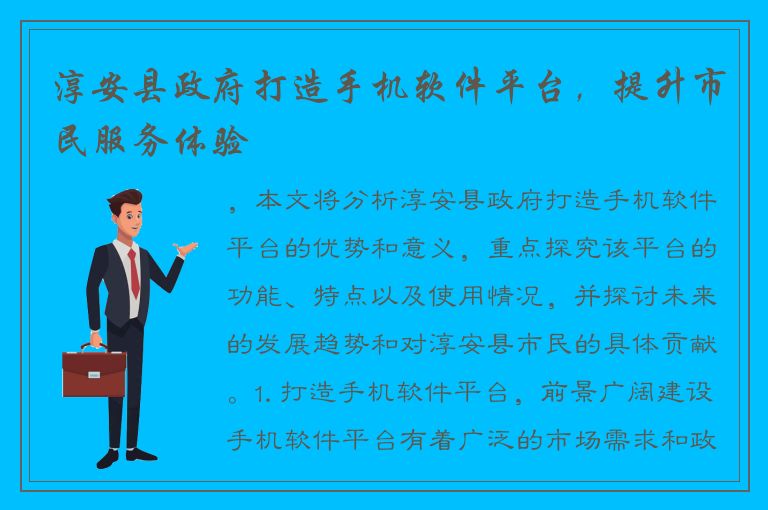 淳安县政府打造手机软件平台，提升市民服务体验

，本文将分析淳安县政府打造手机软件平台的优势和意义，重点探究该平台的功能、特点以及使用情况，并探讨未来的发展趋势和对淳安县市民的具体贡献。1. 打造手机软件平台，前景广阔建设手机软件平台有着广泛的市场需求和政